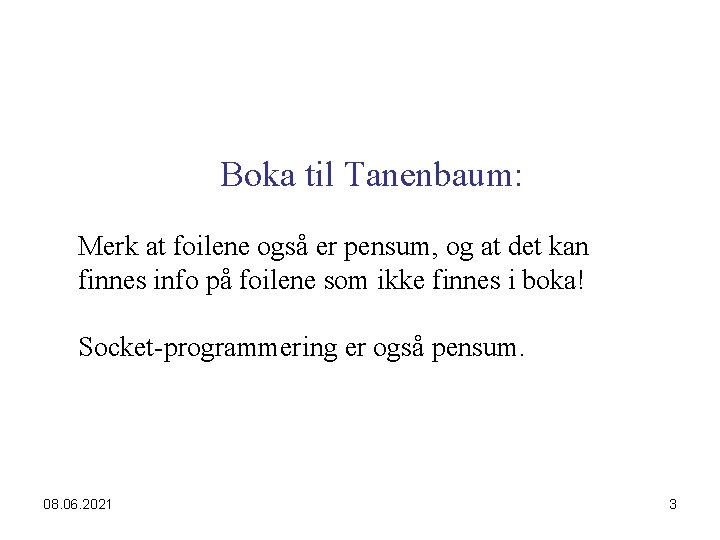 Boka til Tanenbaum:

Merk at foilene også er pensum, og at det kan finnes info på foilene som ikke finnes i boka!

Socket-programmering er også pensum.

08.06.2021

3